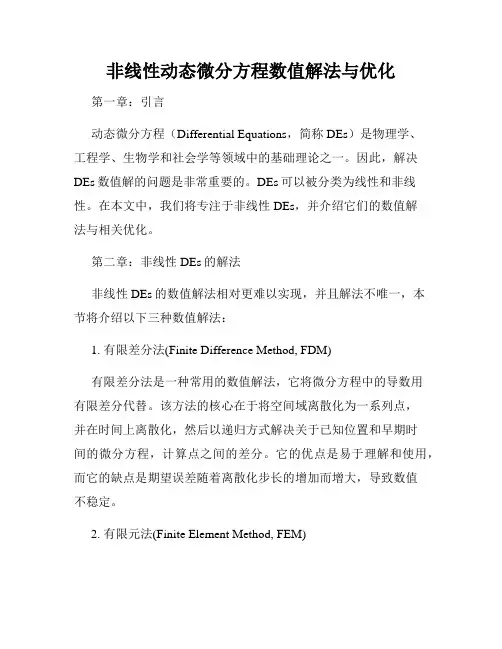 非线性动态微分方程数值解法与优化

第一章：引言

动态微分方程（Differential Equations，简称 DEs）是物理学、工程学、生物学和社会学等领域中的基础理论之一。因此，解决 DEs 数值解的问题是非常重要的。DEs 可以被分类为线性和非线性。在本文中，我们将专注于非线性 DEs，并介绍它们的数值解法与相关优化。

第二章：非线性 DEs 的解法

非线性 DEs 的数值解法相对更难以实现，并且解法不唯一，本节将介绍以下三种数值解法：

1. 有限差分法(Finite Difference Method, FDM)

有限差分法是一种常用的数值解法，它将微分方程中的导数用有限差分代替。该方法的核心在于将空间域离散化为一系列点，并在时间上离散化，然后以递归方式解决关于已知位置和早期时间的微分方程，计算点之间的差分。它的优点是易于理解和使用，而它的缺点是期望误差随着离散化步长的增加而增大，导致数值不稳定。

2. 有限元法(Finite Element Method, FEM)